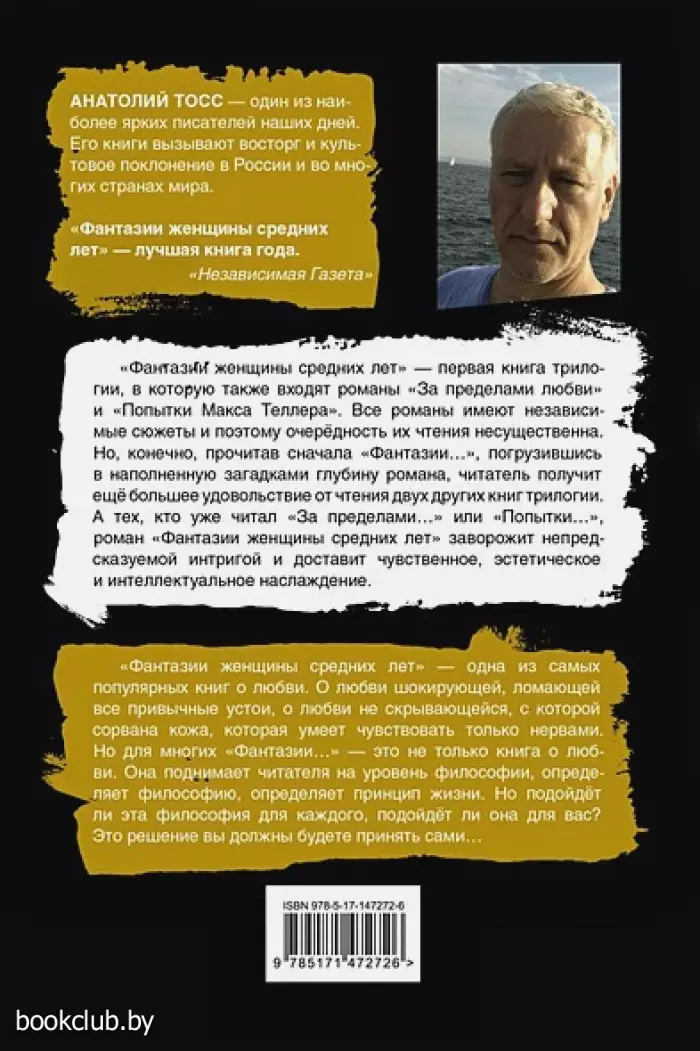 АНАТОЛИЙ ТОСС — один из наиболее ярких писателей наших дней. Его книги вызывают восторг и культовое поклонение в России и во многих странах мира.

«Фантазии женщины средних лет» — лучшая книга года.
«Независимая Газета»

«Фантазии женщины средних лет» — первая книга трилогии, в которую также входят романы «За пределами любви» и «Попытки Макса Теллера». Все романы имеют независимые сюжеты и поэтому очерёдность их чтения несущественна. Но, конечно, прочитав сначала «Фантазии...», погрузившись в наполненную загадками глубину романа, читатель получит ещё большее удовольствие от чтения двух других книг трилогии. А тех, кто уже читал «За пределами...» или «Попытки...», роман «Фантазии женщины средних лет» заворожит непредсказуемой интригой и доставит чувственное, эстетическое и интеллектуальное наслаждение.

«Фантазии женщины средних лет» — одна из самых популярных книг о любви. О любви шокирующей, ломающей все привычные устои, о любви не скрывающейся, с которой сорвана кожа, которая умеет чувствовать только нервами. Но для многих «Фантазии...» — это не только книга о любви. Она поднимает читателя на уровень философии, определяет философию, определяет принцип жизни. Но подойдёт ли эта философия для каждого, подойдёт ли она для вас? Это решение вы должны будете принять сами...

ISBN 978-5-17-147272-6

9 785171 472726 >

bookclub.by